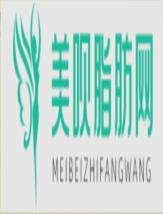 美呗脂肪网
MEIBEIZHIFANGWANG